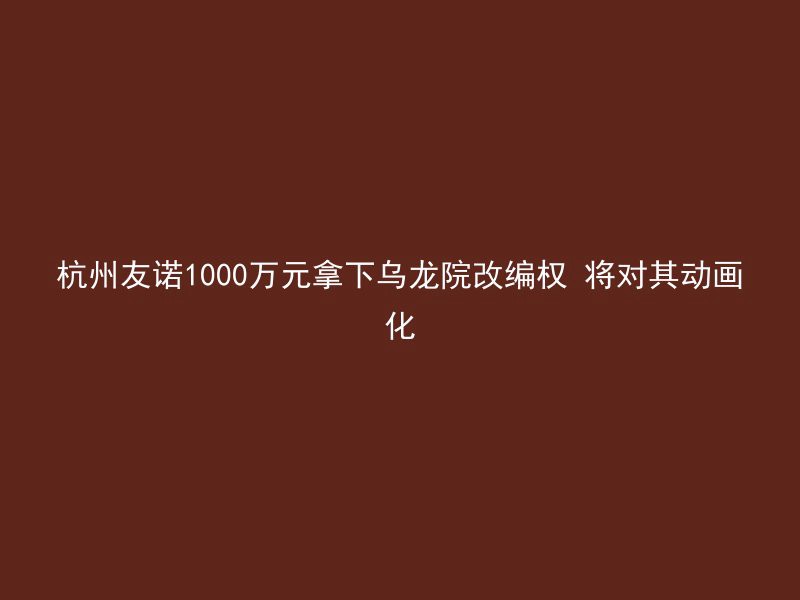 杭州友诺1000万元拿下乌龙院改编权 将对其动画化